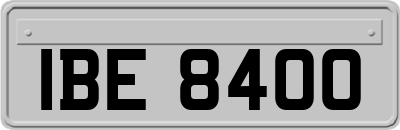 IBE 8400